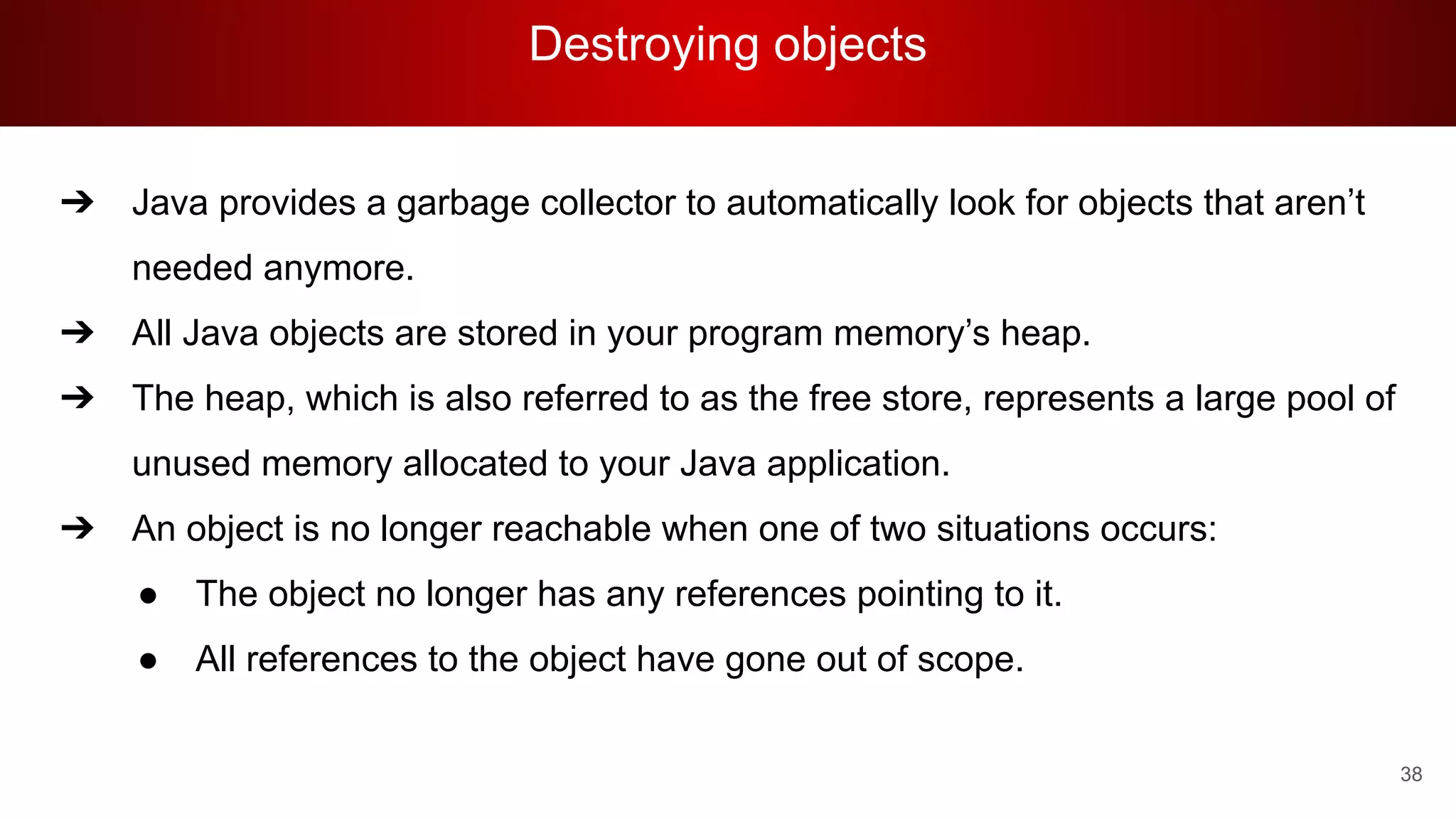 Destroying objects

➔ Java provides a garbage collector to automatically look for objects that aren’t needed anymore.

➔ All Java objects are stored in your program memory’s heap.

➔ The heap, which is also referred to as the free store, represents a large pool of unused memory allocated to your Java application.

➔ An object is no longer reachable when one of two situations occurs:

● The object no longer has any references pointing to it.

● All references to the object have gone out of scope.

38